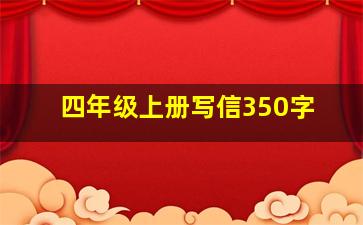 四年级上册写信350字